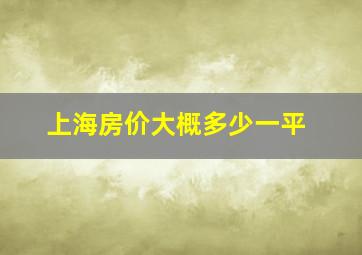 上海房价大概多少一平